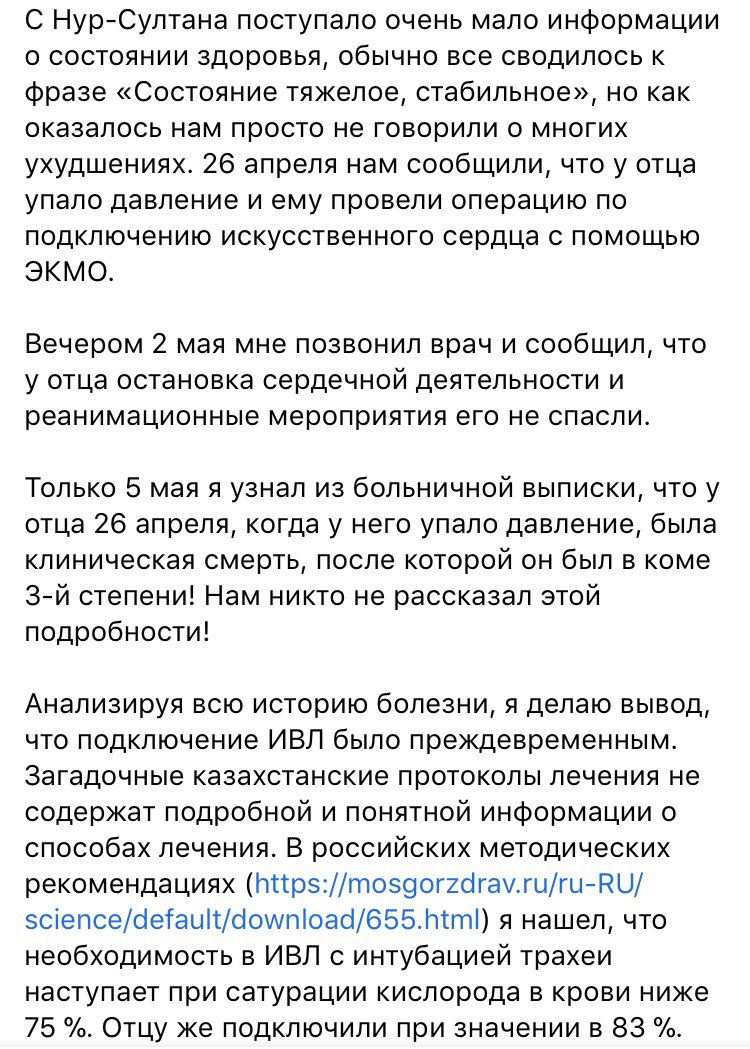 С Нур-Султана поступало очень мало информации о состоянии здоровья, обычно все сводилось к фразе «Состояние тяжелое, стабильное», но как оказалось нам просто не говорили о многих ухудшениях. 26 апреля нам сообщили, что у отца упало давление и ему провели операцию по подключению искусственного сердца с помощью ЭКМО.

Вечером 2 мая мне позвонил врач и сообщил, что у отца остановка сердечной деятельности и реанимационные мероприятия его не спасли.

Только 5 мая я узнал из больничной выписки, что у отца 26 апреля, когда у него упало давление, была клиническая смерть, после которой он был в коме 3-й степени! Нам никто не рассказал этой подробности!

Анализируя всю историю болезни, я делаю вывод, что подключение ИВЛ было преждевременным. Загадочные казахстанские протоколы лечения не содержат подробной и понятной информации о способах лечения. В российских методических рекомендациях (https://mosgorzdrav.ru/ru-RU/science/default/download/655.html) я нашел, что необходимость в ИВЛ с интубацией трахеи наступает при сатурации кислорода в крови ниже 75 %. Отцу же подключили при значении в 83 %.